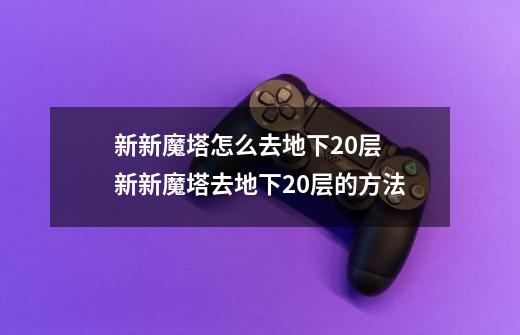 新新魔塔怎么去地下20层
新新魔塔去地下20层的方法